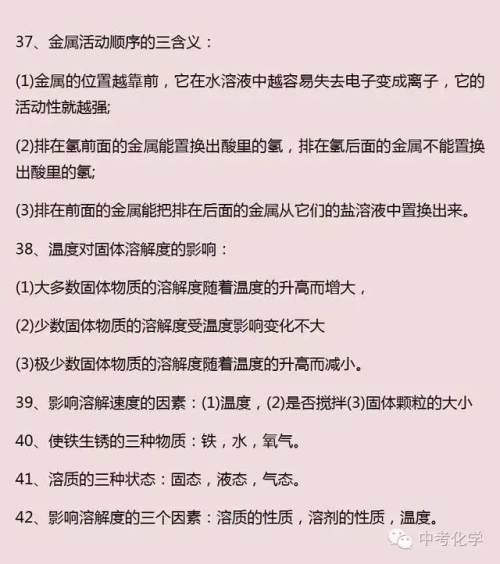 37、金属活动顺序的三含义：

(1)金属的位置越靠前，它在水溶液中越容易失去电子变成离子，它的活动性就越强;

(2)排在氢前面的金属能置换出酸里的氢，排在氢后面的金属不能置换出酸里的氢;

(3)排在前面的金属能把排在后面的金属从它们的盐溶液中置换出来。

38、温度对固体溶解度的影响：

(1)大多数固体物质的溶解度随着温度的升高而增大，

(2)少数固体物质的溶解度受温度影响变化不大

(3)极少数固体物质的溶解度随着温度的升高而减小。

39、影响溶解速度的因素：(1)温度，(2)是否搅拌(3)固体颗粒的大小

40、使铁生锈的三种物质：铁，水，氧气。

41、溶质的三种状态：固态，液态，气态。

42、影响溶解度的三个因素：溶质的性质，溶剂的性质，温度。

中考化学